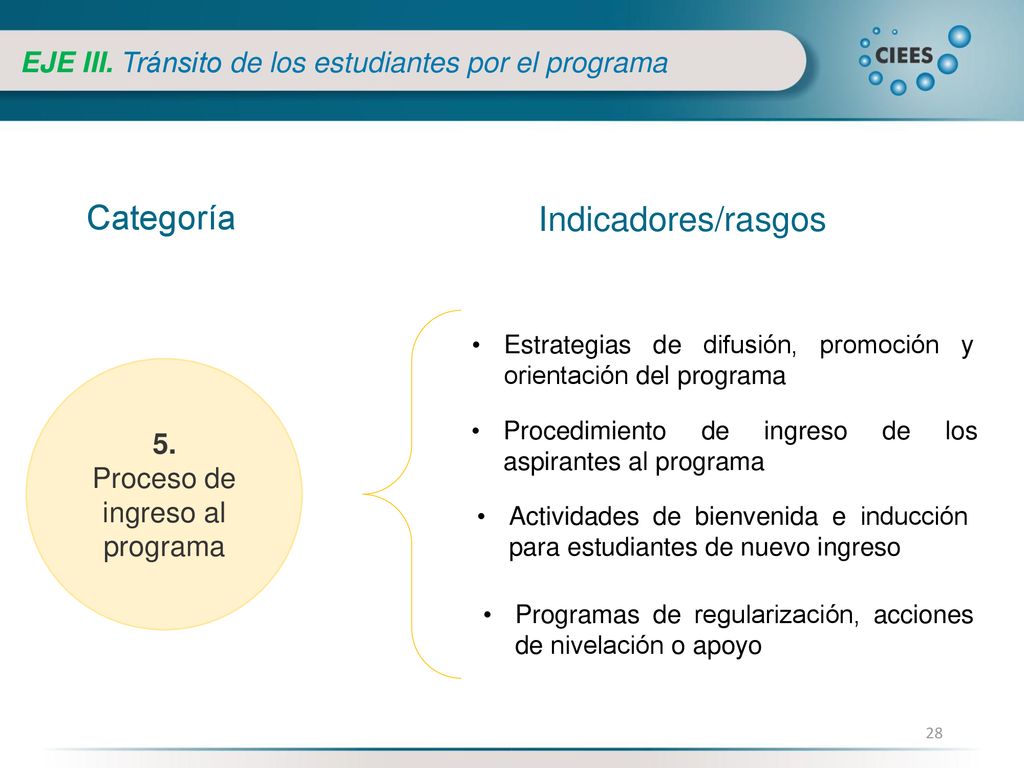 EJE III. Tránsito de los estudiantes por el programa

CIEES

Categoría

Indicadores/rasgos

5.
Proceso de ingreso al programa

• Estrategias de difusión, promoción y orientación del programa

• Procedimiento de ingreso de los aspirantes al programa

• Actividades de bienvenida e inducción para estudiantes de nuevo ingreso

• Programas de regularización, acciones de nivelación o apoyo

28